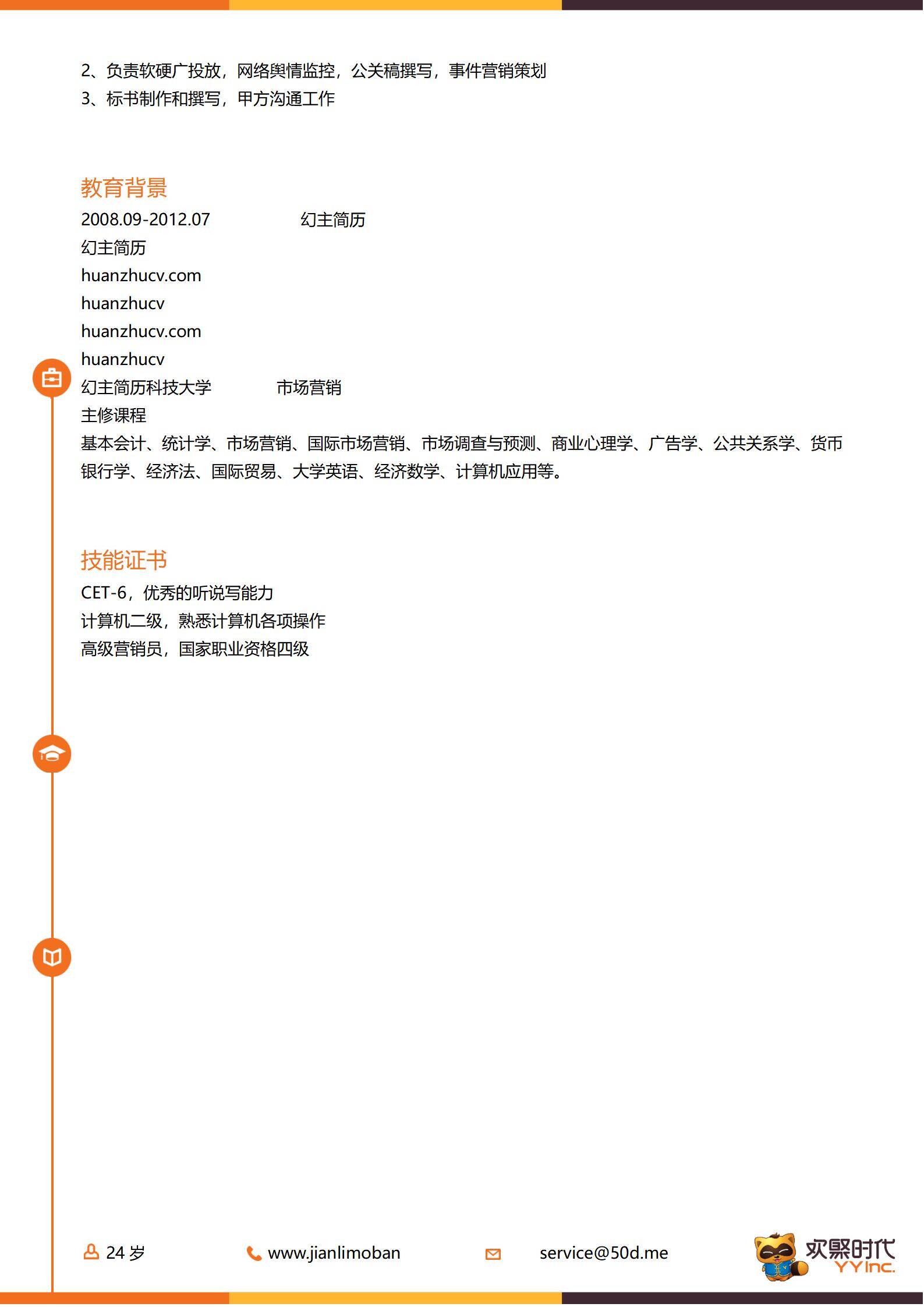 2、负责软硬广投放，网络舆情监控，公关稿撰写，事件营销策划
3、标书制作和撰写，甲方沟通工作

教育背景
2008.09-2012.07 幻主简历
幻主简历
huanzhucv.com
huanzhucv
huanzhucv.com
huanzhucv
幻主简历科技大学 市场营销
主修课程
基本会计、统计学、市场营销、国际市场营销、市场调查与预测、商业心理学、广告学、公共关系学、货币银行学、经济法、国际贸易、大学英语、经济数学、计算机应用等。

技能证书
CET-6，优秀的听说写能力
计算机二级，熟悉计算机各项操作
高级营销员，国家职业资格四级

24 岁 www.jianlimoban service@50d.me

欢聚时代
YY Inc.